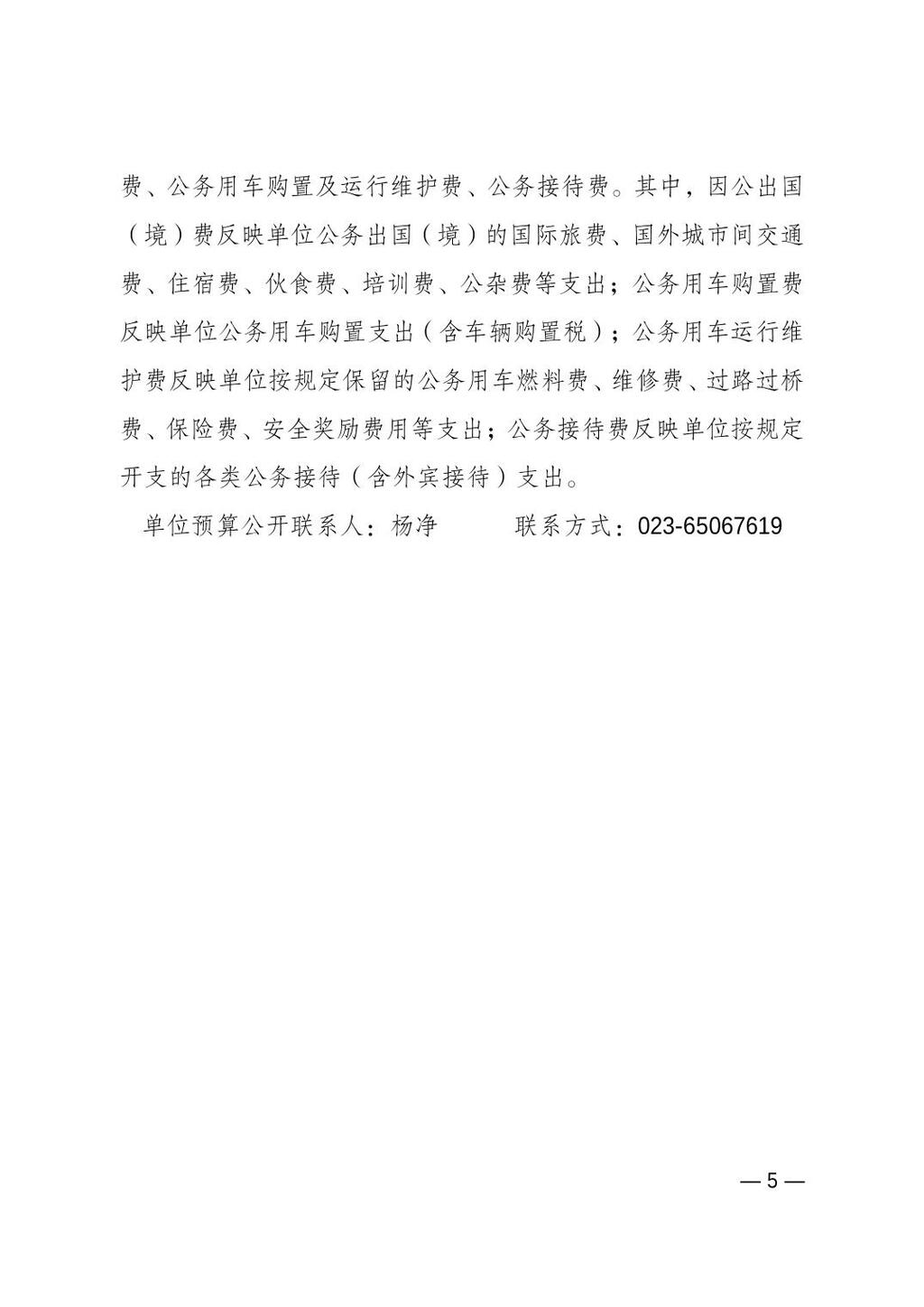 费、公务用车购置及运行维护费、公务接待费。其中，因公出国（境）费反映单位公务出国（境）的国际旅费、国外城市间交通费、住宿费、伙食费、培训费、公杂费等支出；公务用车购置费反映单位公务用车购置支出（含车辆购置税）；公务用车运行维护费反映单位按规定保留的公务用车燃料费、维修费、过路过桥费、保险费、安全奖励费用等支出；公务接待费反映单位按规定开支的各类公务接待（含外宾接待）支出。

单位预算公开联系人：杨净　　　联系方式：023-65067619

— 5 —